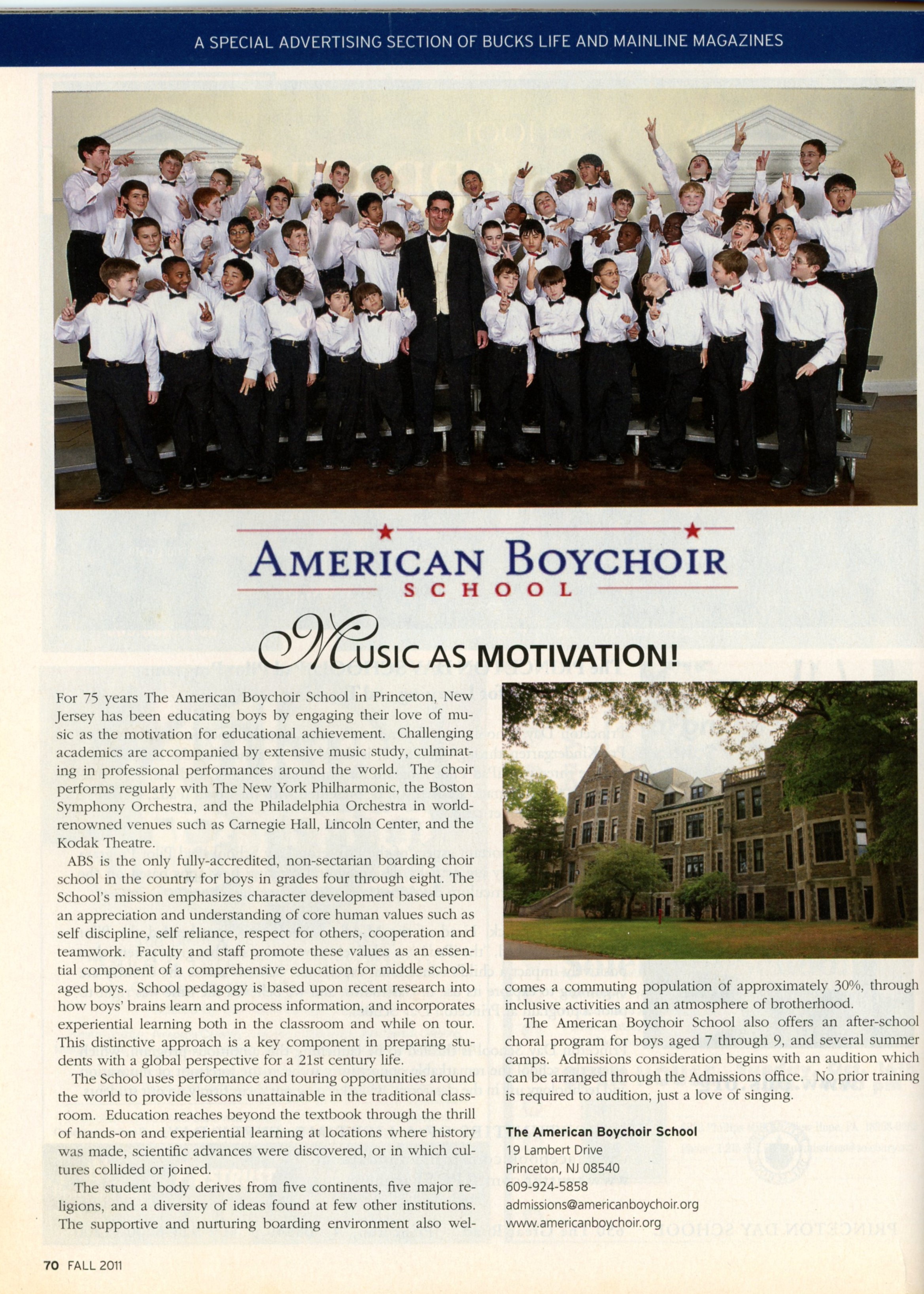 A SPECIAL ADVERTISING SECTION OF BUCKS LIFE AND MAINLINE MAGAZINES

AMERICAN BOYCHOIR SCHOOL

MUSIC AS MOTIVATION!

For 75 years The American Boychoir School in Princeton, New Jersey has been educating boys by engaging their love of music as the motivation for educational achievement. Challenging academics are accompanied by extensive music study, culminating in professional performances around the world. The choir performs regularly with The New York Philharmonic, the Boston Symphony Orchestra, and the Philadelphia Orchestra in world-renowned venues such as Carnegie Hall, Lincoln Center, and the Kodak Theatre.

ABS is the only fully-accredited, non-sectarian boarding choir school in the country for boys in grades four through eight. The School's mission emphasizes character development based upon an appreciation and understanding of core human values such as self discipline, self reliance, respect for others, cooperation and teamwork. Faculty and staff promote these values as an essential component of a comprehensive education for middle school-aged boys. School pedagogy is based upon recent research into how boys' brains learn and process information, and incorporates experiential learning both in the classroom and while on tour. This distinctive approach is a key component in preparing students with a global perspective for a 21st century life.

The School uses performance and touring opportunities around the world to provide lessons unattainable in the traditional classroom. Education reaches beyond the textbook through the thrill of hands-on and experiential learning at locations where history was made, scientific advances were discovered, or in which cultures collided or joined.

The student body derives from five continents, five major religions, and a diversity of ideas found at few other institutions. The supportive and nurturing boarding environment also welcomes a commuting population of approximately 30%, through inclusive activities and an atmosphere of brotherhood.

The American Boychoir School also offers an after-school choral program for boys aged 7 through 9, and several summer camps. Admissions consideration begins with an audition which can be arranged through the Admissions office. No prior training is required to audition, just a love of singing.

The American Boychoir School
19 Lambert Drive
Princeton, NJ 08540
609-924-5858
admissions@americanboychoir.org
www.americanboychoir.org

70 FALL 2011